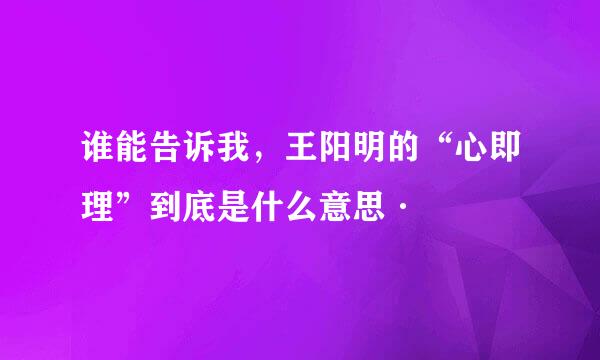 谁能告诉我，王阳明的“心即理”到底是什么意思·